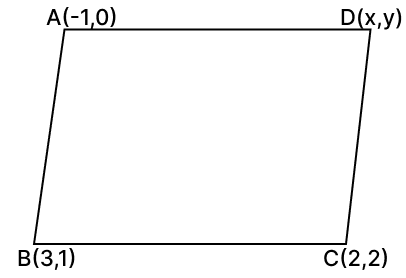 A(-1,0)
D(x,y)
B(3,1)
C(2,2)